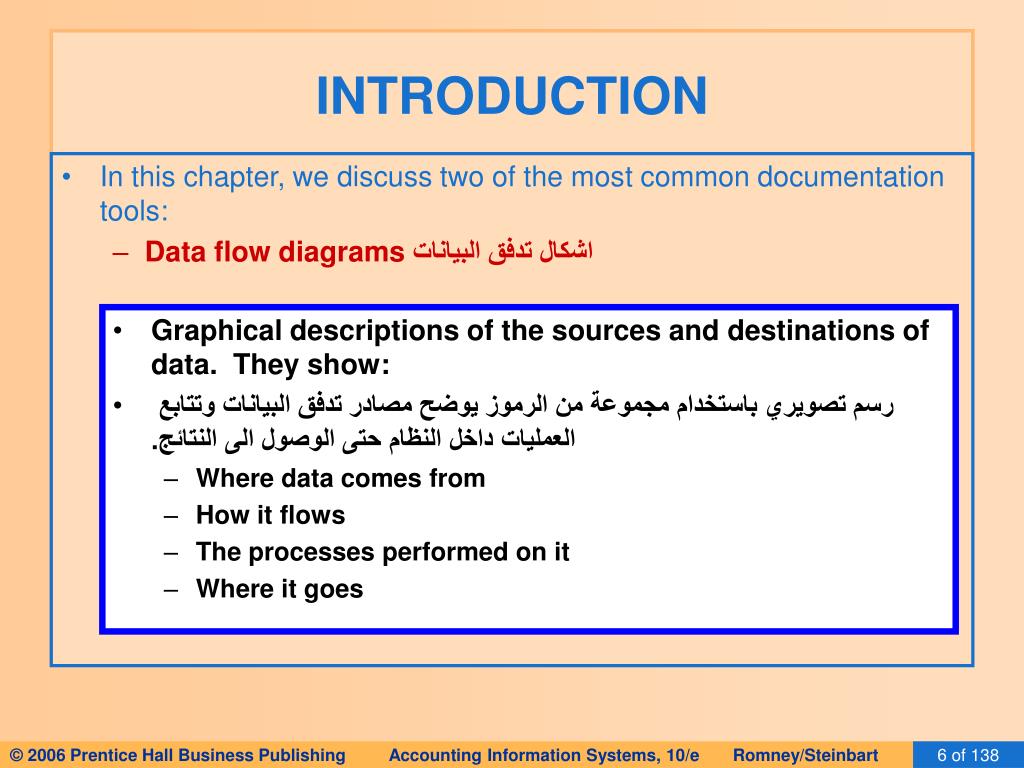 INTRODUCTION

• In this chapter, we discuss two of the most common documentation tools:
– Data flow diagrams اشكال تدفق البيانات

• Graphical descriptions of the sources and destinations of data. They show:
• رسم تصويري باستخدام مجموعة من الرموز يوضح مصادر تدفق البيانات وتتابع العمليات داخل النظام حتى الوصول الى النتائج.
– Where data comes from
– How it flows
– The processes performed on it
– Where it goes

© 2006 Prentice Hall Business Publishing Accounting Information Systems, 10/e Romney/Steinbart 6 of 138